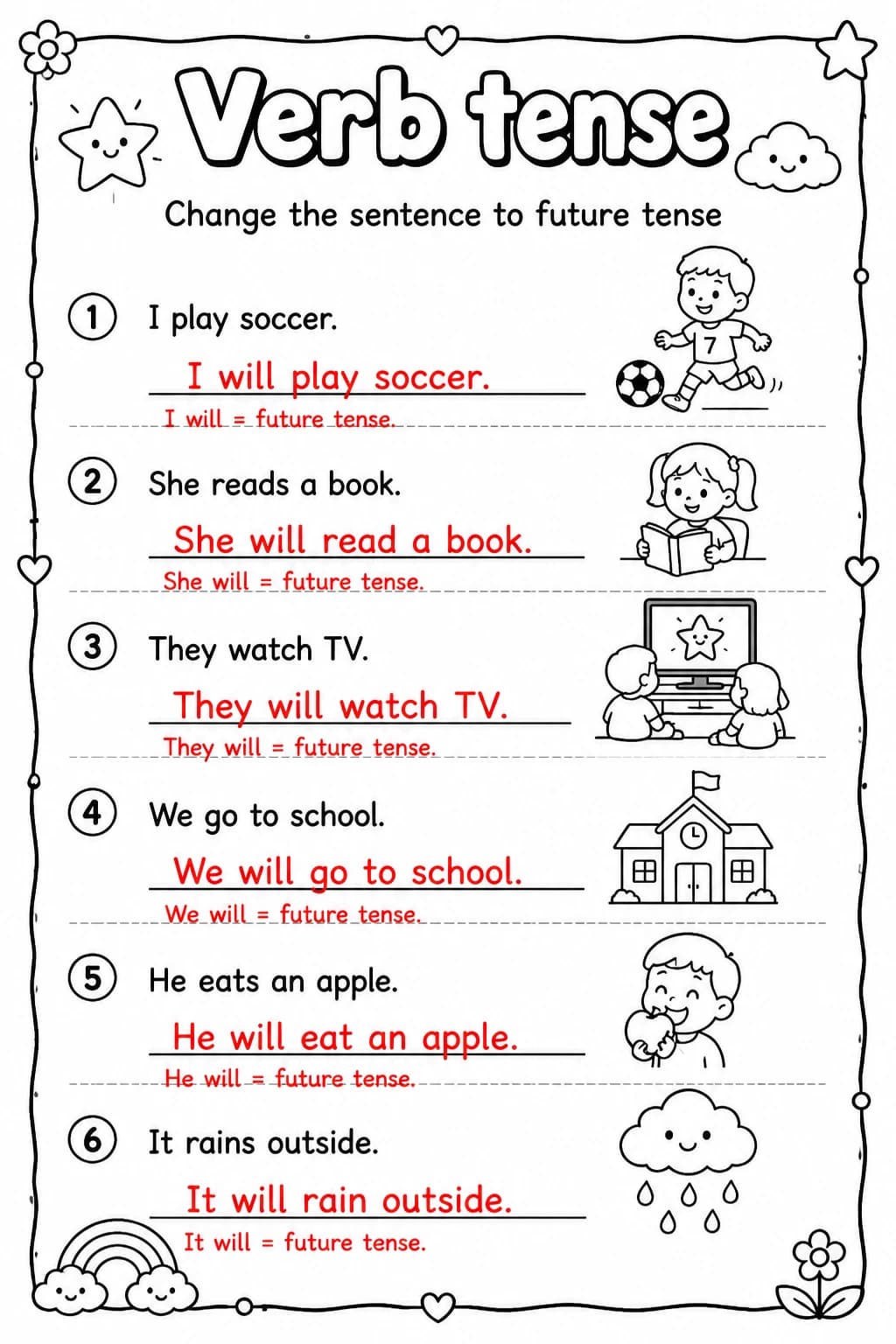 Verb tense

Change the sentence to future tense

1 I play soccer.

I will play soccer.

I will = future tense.

7

2 She reads a book.

She will read a book.

She will = future tense.

3 They watch TV.

They will watch TV.

They will = future tense.

4 We go to school.

We will go to school.

We will = future tense.

5 He eats an apple.

He will eat an apple.

He will = future tense.

6 It rains outside.

It will rain outside.

It will = future tense.